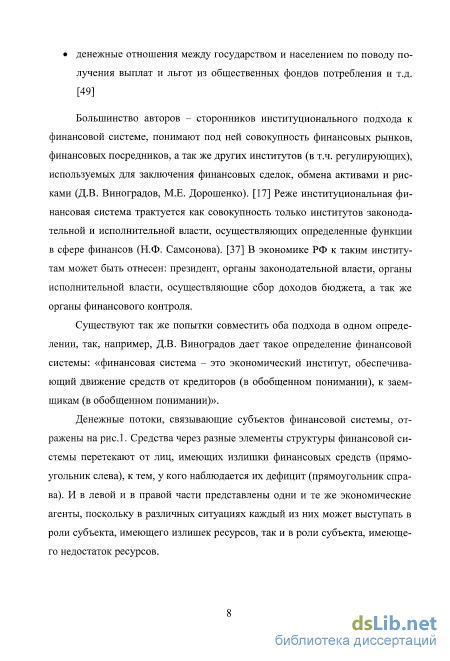 • денежные отношения между государством и населением по поводу получения выплат и льгот из общественных фондов потребления и т.д. [49]

Большинство авторов – сторонников институционального подхода к финансовой системе, понимают под ней совокупность финансовых рынков, финансовых посредников, а так же других институтов (в т.ч. регулирующих), используемых для заключения финансовых сделок, обмена активами и рисками (Д.В. Виноградов, М.Е. Дорошенко). [17] Реже институциональная финансовая система трактуется как совокупность только институтов законодательной и исполнительной власти, осуществляющих определенные функции в сфере финансов (Н.Ф. Самсонова). [37] В экономике РФ к таким институтам может быть отнесен: президент, органы законодательной власти, органы исполнительной власти, осуществляющие сбор доходов бюджета, а так же органы финансового контроля.

Существуют так же попытки совместить оба подхода в одном определении, так, например, Д.В. Виноградов дает такое определение финансовой системы: «финансовая система – это экономический институт, обеспечивающий движение средств от кредиторов (в обобщенном понимании), к заемщикам (в обобщенном понимании)».

Денежные потоки, связывающие субъектов финансовой системы, отражены на рис.1. Средства через разные элементы структуры финансовой системы перетекают от лиц, имеющих излишки финансовых средств (прямоугольник слева), к тем, у кого наблюдается их дефицит (прямоугольник справа). И в левой и в правой части представлены одни и те же экономические агенты, поскольку в различных ситуациях каждый из них может выступать в роли субъекта, имеющего излишек ресурсов, так и в роли субъекта, имеющего недостаток ресурсов.

8

dsLib.net
библиотека диссертаций